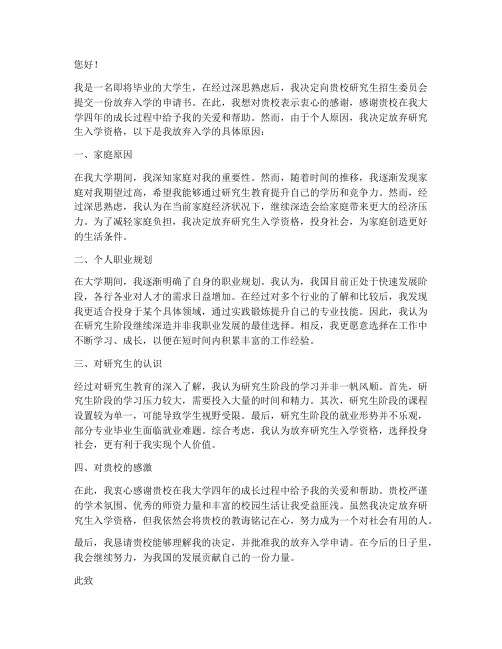 您好！

我是一名即将毕业的大学生，在经过深思熟虑后，我决定向贵校研究生招生委员会提交一份放弃入学的申请书。在此，我想对贵校表示衷心的感谢，感谢贵校在我大学四年的成长过程中给予我的关爱和帮助。然而，由于个人原因，我决定放弃研究生入学资格，以下是我放弃入学的具体原因：

一、家庭原因

在我大学期间，我深知家庭对我的重要性。然而，随着时间的推移，我逐渐发现家庭对我期望过高，希望我能够通过研究生教育提升自己的学历和竞争力。然而，经过深思熟虑，我认为在当前家庭经济状况下，继续深造会给家庭带来更大的经济压力。为了减轻家庭负担，我决定放弃研究生入学资格，投身社会，为家庭创造更好的生活条件。

二、个人职业规划

在大学期间，我逐渐明确了自身的职业规划。我认为，我国目前正处于快速发展阶段，各行各业对人才的需求日益增加。在经过对多个行业的了解和比较后，我发现我更适合投身于某个具体领域，通过实践锻炼提升自己的专业技能。因此，我认为在研究生阶段继续深造并非我职业发展的最佳选择。相反，我更愿意选择在工作中不断学习、成长，以便在短时间内积累丰富的工作经验。

三、对研究生的认识

经过对研究生教育的深入了解，我认为研究生阶段的学习并非一帆风顺。首先，研究生阶段的学习压力较大，需要投入大量的时间和精力。其次，研究生阶段的课程设置较为单一，可能导致学生视野受限。最后，研究生阶段的就业形势并不乐观，部分专业毕业生面临就业难题。综合考虑，我认为放弃研究生入学资格，选择投身社会，更有利于我实现个人价值。

四、对贵校的感激

在此，我衷心感谢贵校在我大学四年的成长过程中给予我的关爱和帮助。贵校严谨的学术氛围、优秀的师资力量和丰富的校园生活让我受益匪浅。虽然我决定放弃研究生入学资格，但我依然会将贵校的教诲铭记在心，努力成为一个对社会有用的人。

最后，我恳请贵校能够理解我的决定，并批准我的放弃入学申请。在今后的日子里，我会继续努力，为我国的发展贡献自己的一份力量。

此致